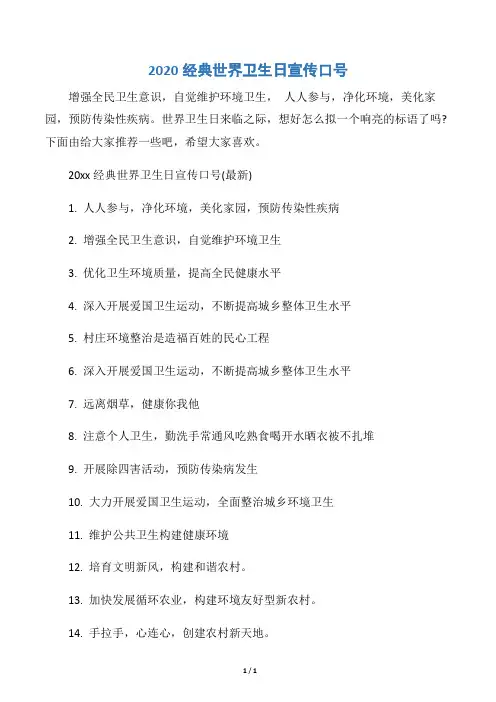 2020 经典世界卫生日宣传口号

增强全民卫生意识，自觉维护环境卫生， 人人参与，净化环境，美化家园，预防传染性疾病。世界卫生日来临之际，想好怎么拟一个响亮的标语了吗?下面由给大家推荐一些吧，希望大家喜欢。

20xx 经典世界卫生日宣传口号(最新)

1. 人人参与，净化环境，美化家园，预防传染性疾病

2. 增强全民卫生意识，自觉维护环境卫生

3. 优化卫生环境质量，提高全民健康水平

4. 深入开展爱国卫生运动，不断提高城乡整体卫生水平

5. 村庄环境整治是造福百姓的民心工程

6. 深入开展爱国卫生运动，不断提高城乡整体卫生水平

7. 远离烟草，健康你我他

8. 注意个人卫生，勤洗手常通风吃熟食喝开水晒衣被不扎堆

9. 开展除四害活动，预防传染病发生

10. 大力开展爱国卫生运动，全面整治城乡环境卫生

11. 维护公共卫生构建健康环境

12. 培育文明新风，构建和谐农村。

13. 加快发展循环农业，构建环境友好型新农村。

14. 手拉手，心连心，创建农村新天地。

1 / 1